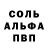 СОЛЬ
АЛЬФА
ПВП